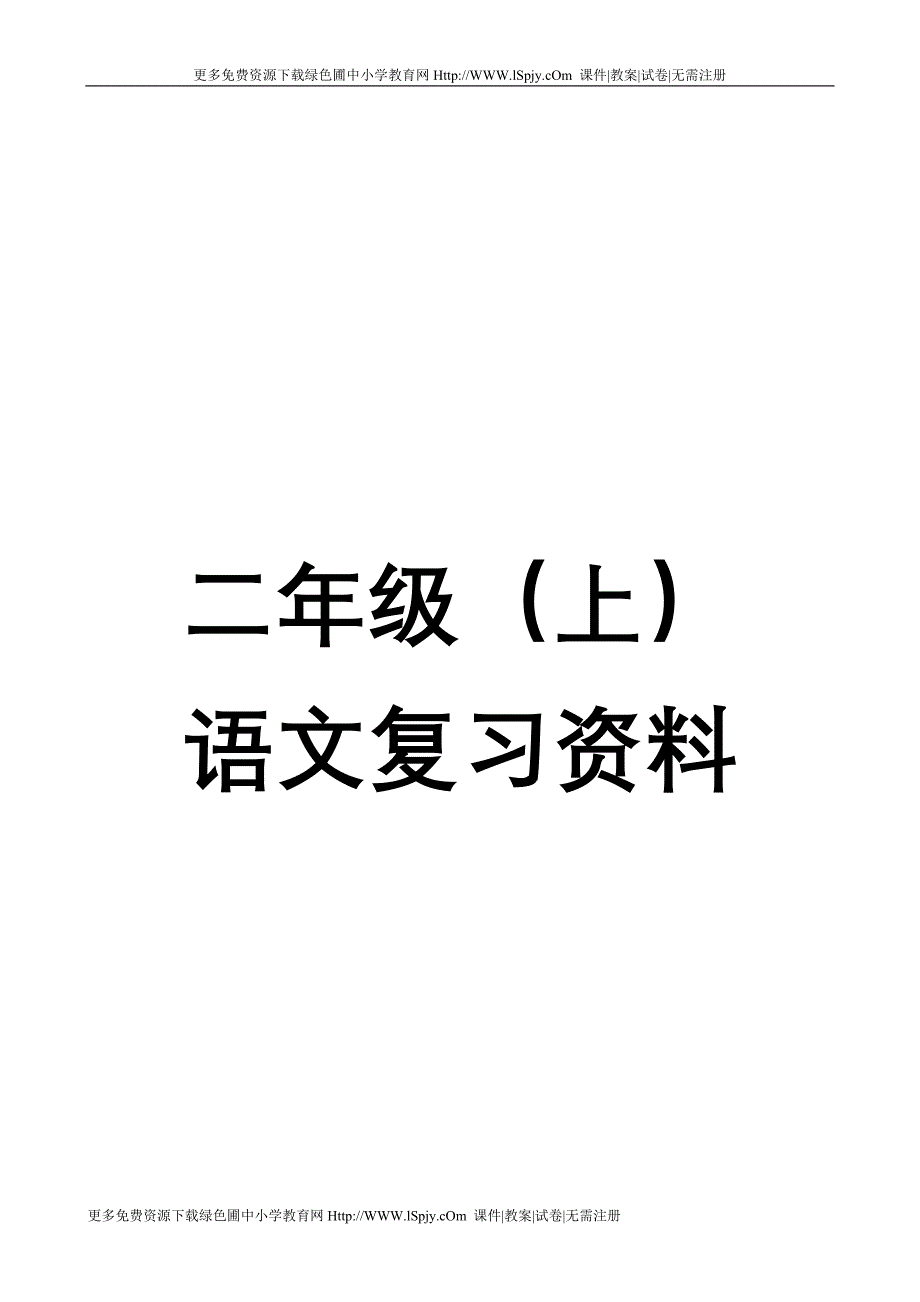 更多免费资源下载绿色圃中小学教育网 Http://WWW.lSpjy.cOm 课件|教案|试卷|无需注册

二年级（上）
语文复习资料

更多免费资源下载绿色圃中小学教育网 Http://WWW.lSpjy.cOm 课件|教案|试卷|无需注册